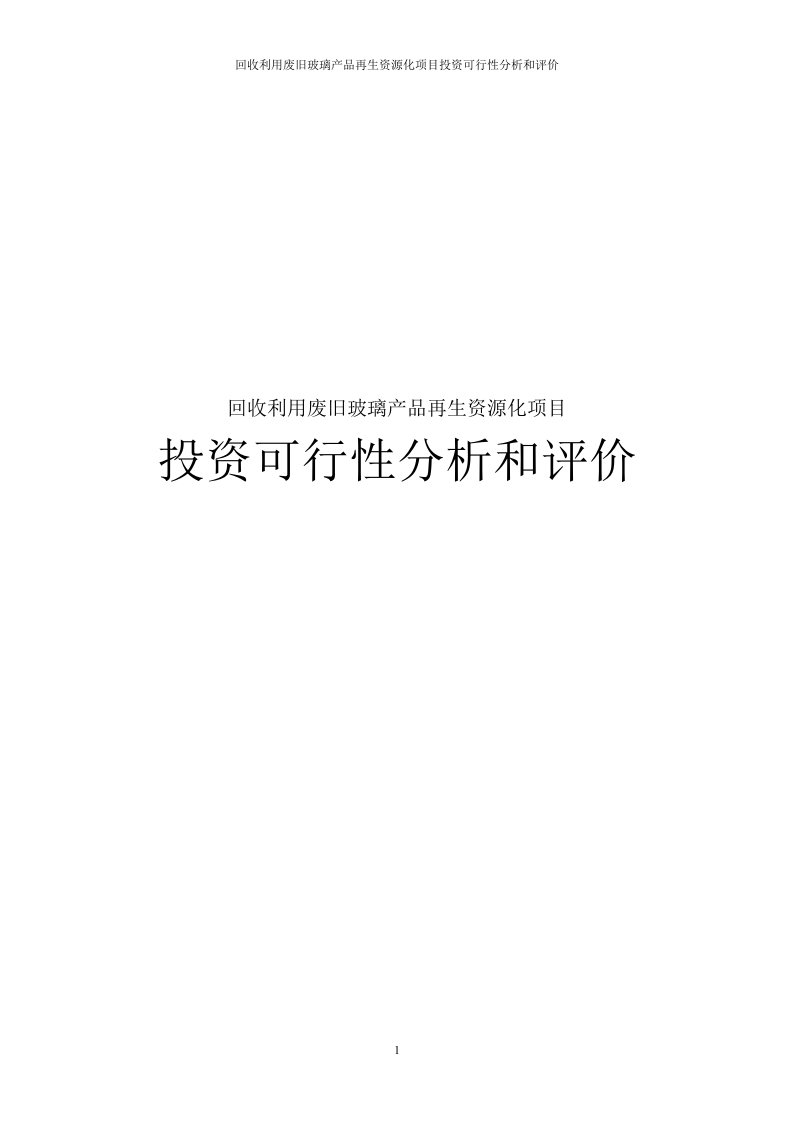 回收利用废旧玻璃产品再生资源化项目投资可行性分析和评价

回收利用废旧玻璃产品再生资源化项目

投资可行性分析和评价

1